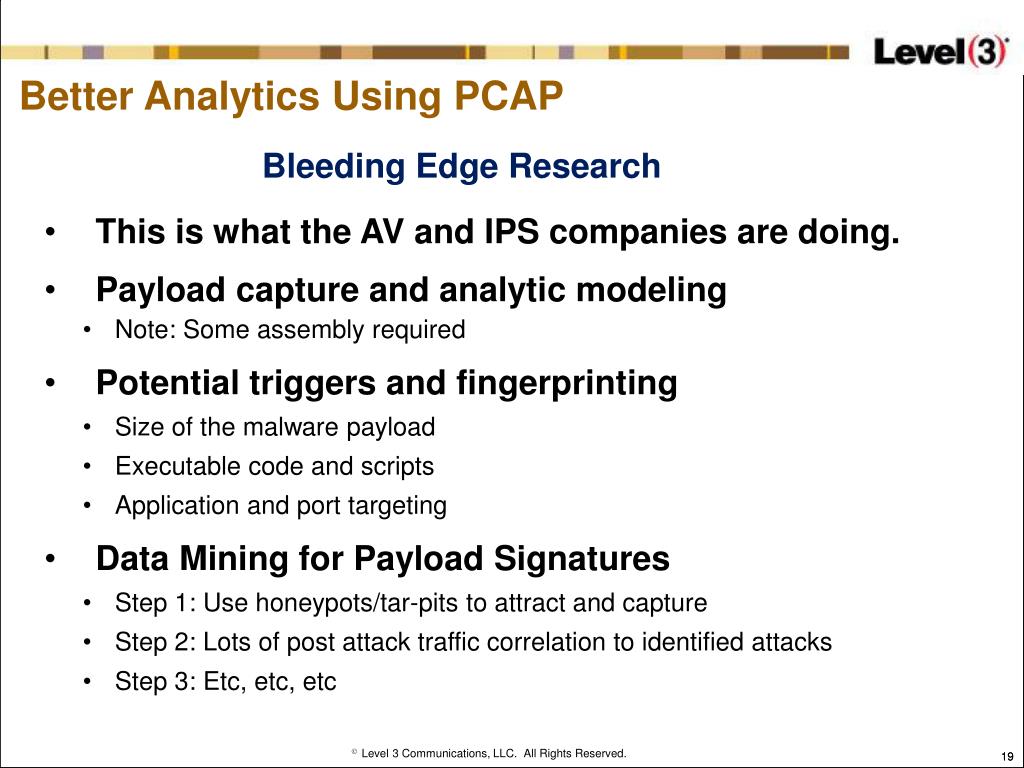 Level(3)

Better Analytics Using PCAP

Bleeding Edge Research

• This is what the AV and IPS companies are doing.

• Payload capture and analytic modeling
  • Note: Some assembly required

• Potential triggers and fingerprinting
  • Size of the malware payload
  • Executable code and scripts
  • Application and port targeting

• Data Mining for Payload Signatures
  • Step 1: Use honeypots/tar-pits to attract and capture
  • Step 2: Lots of post attack traffic correlation to identified attacks
  • Step 3: Etc, etc, etc

© Level 3 Communications, LLC. All Rights Reserved.

19